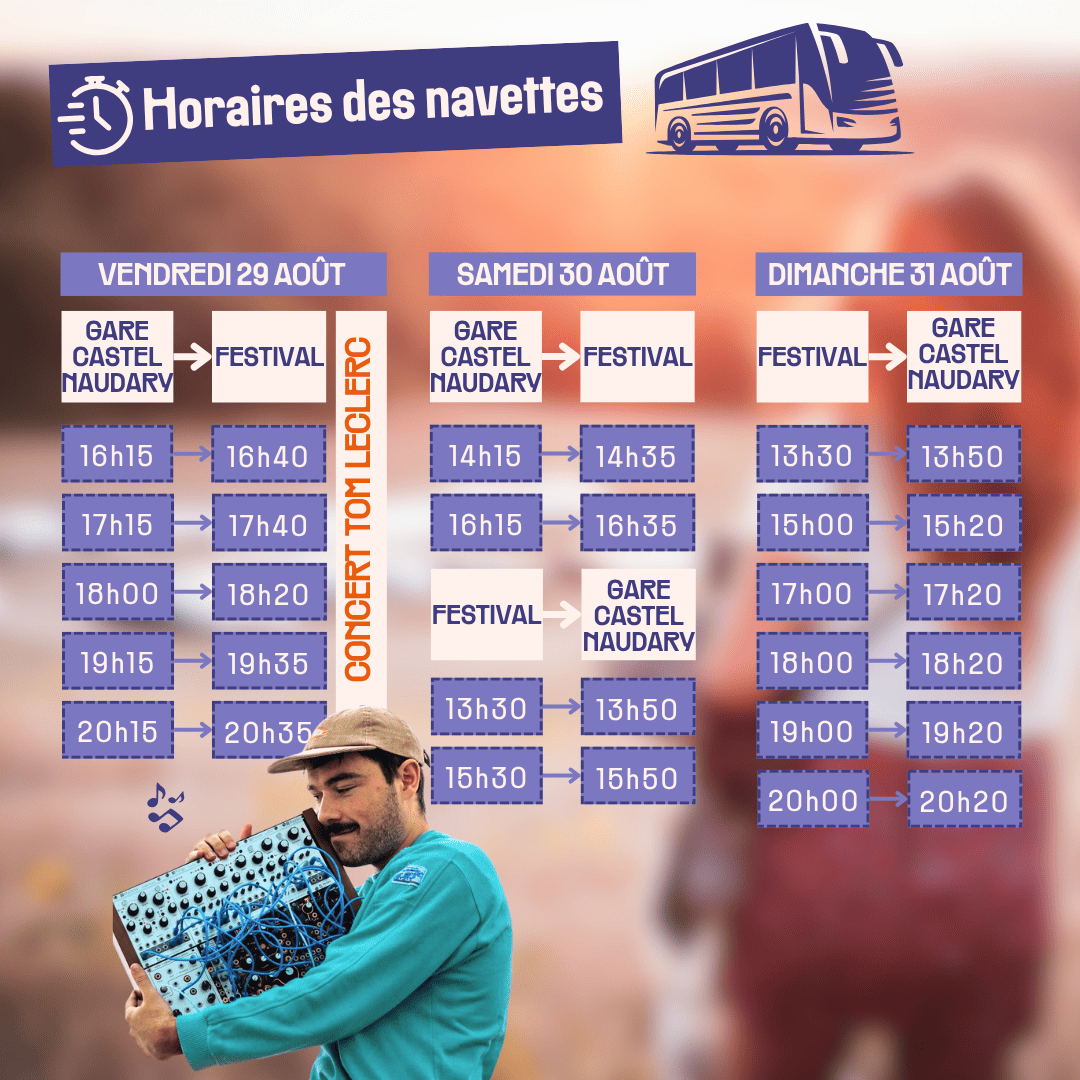 Horaires des navettes

VENDREDI 29 AOÛT

GARE CASTEL NAUDARY → FESTIVAL

16h15 → 16h40
17h15 → 17h40
18h00 → 18h20
19h15 → 19h35
20h15 → 20h35

CONCERT TOM LECLERC

SAMEDI 30 AOÛT

GARE CASTEL NAUDARY → FESTIVAL

14h15 → 14h35
16h15 → 16h35

FESTIVAL → GARE CASTEL NAUDARY

13h30 → 13h50
15h30 → 15h50

DIMANCHE 31 AOÛT

FESTIVAL → GARE CASTEL NAUDARY

13h30 → 13h50
15h00 → 15h20
17h00 → 17h20
18h00 → 18h20
19h00 → 19h20
20h00 → 20h20